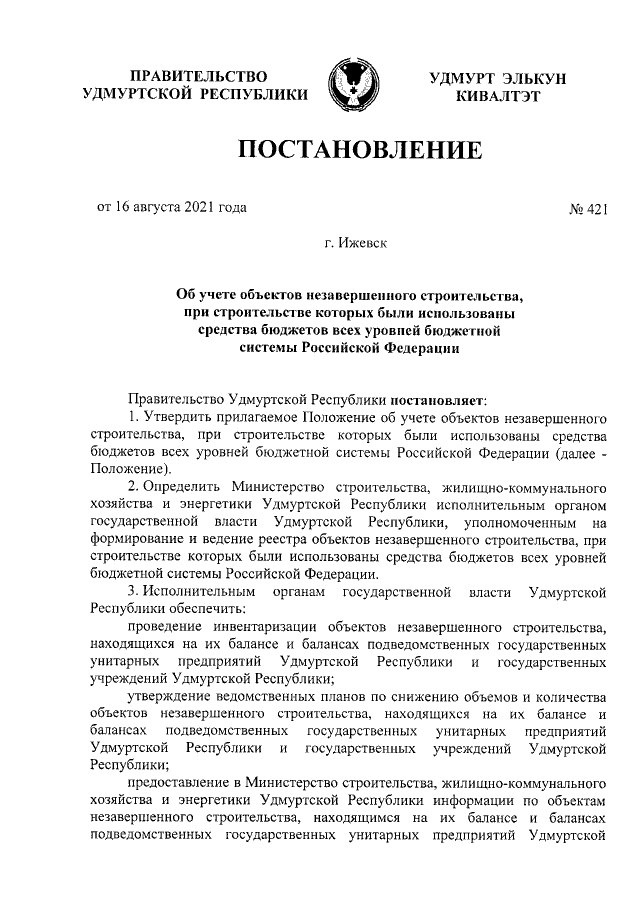 ПРАВИТЕЛЬСТВО УДМУРТСКОЙ РЕСПУБЛИКИ

УДМУРТ ЭЛЬКУН КИВАЛТЭТ

ПОСТАНОВЛЕНИЕ

от 16 августа 2021 года

№ 421

г. Ижевск

Об учете объектов незавершенного строительства, при строительстве которых были использованы средства бюджетов всех уровней бюджетной системы Российской Федерации

Правительство Удмуртской Республики постановляет:

1. Утвердить прилагаемое Положение об учете объектов незавершенного строительства, при строительстве которых были использованы средства бюджетов всех уровней бюджетной системы Российской Федерации (далее - Положение).

2. Определить Министерство строительства, жилищно-коммунального хозяйства и энергетики Удмуртской Республики исполнительным органом государственной власти Удмуртской Республики, уполномоченным на формирование и ведение реестра объектов незавершенного строительства, при строительстве которых были использованы средства бюджетов всех уровней бюджетной системы Российской Федерации.

3. Исполнительным органам государственной власти Удмуртской Республики обеспечить:

проведение инвентаризации объектов незавершенного строительства, находящихся на их балансе и балансах подведомственных государственных унитарных предприятий Удмуртской Республики и государственных учреждений Удмуртской Республики;

утверждение ведомственных планов по снижению объемов и количества объектов незавершенного строительства, находящихся на их балансе и балансах подведомственных государственных унитарных предприятий Удмуртской Республики и государственных учреждений Удмуртской Республики;

предоставление в Министерство строительства, жилищно-коммунального хозяйства и энергетики Удмуртской Республики информации по объектам незавершенного строительства, находящимся на их балансе и балансах подведомственных государственных унитарных предприятий Удмуртской